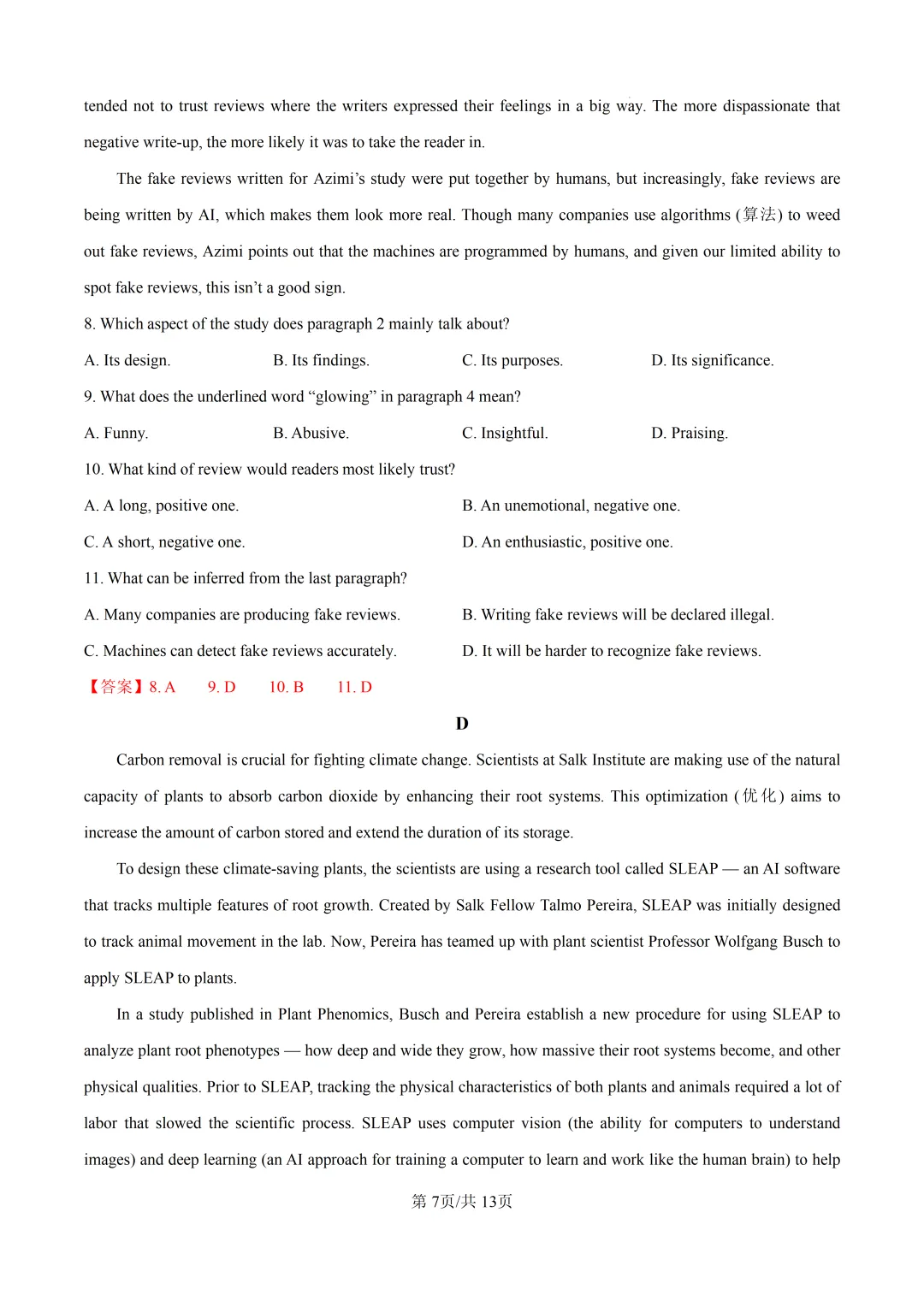 tended not to trust reviews where the writers expressed their feelings in a big way. The more dispassionate that negative write-up, the more likely it was to take the reader in.

The fake reviews written for Azimi's study were put together by humans, but increasingly, fake reviews are being written by AI, which makes them look more real. Though many companies use algorithms (算法) to weed out fake reviews, Azimi points out that the machines are programmed by humans, and given our limited ability to spot fake reviews, this isn't a good sign.

8. Which aspect of the study does paragraph 2 mainly talk about?

A. Its design.  B. Its findings.  C. Its purposes.  D. Its significance.

9. What does the underlined word "glowing" in paragraph 4 mean?

A. Funny.  B. Abusive.  C. Insightful.  D. Praising.

10. What kind of review would readers most likely trust?

A. A long, positive one.  B. An unemotional, negative one.

C. A short, negative one.  D. An enthusiastic, positive one.

11. What can be inferred from the last paragraph?

A. Many companies are producing fake reviews.  B. Writing fake reviews will be declared illegal.

C. Machines can detect fake reviews accurately.  D. It will be harder to recognize fake reviews.

【答案】8. A  9. D  10. B  11. D

D

Carbon removal is crucial for fighting climate change. Scientists at Salk Institute are making use of the natural capacity of plants to absorb carbon dioxide by enhancing their root systems. This optimization (优化) aims to increase the amount of carbon stored and extend the duration of its storage.

To design these climate-saving plants, the scientists are using a research tool called SLEAP — an AI software that tracks multiple features of root growth. Created by Salk Fellow Talmo Pereira, SLEAP was initially designed to track animal movement in the lab. Now, Pereira has teamed up with plant scientist Professor Wolfgang Busch to apply SLEAP to plants.

In a study published in Plant Phenomics, Busch and Pereira establish a new procedure for using SLEAP to analyze plant root phenotypes — how deep and wide they grow, how massive their root systems become, and other physical qualities. Prior to SLEAP, tracking the physical characteristics of both plants and animals required a lot of labor that slowed the scientific process. SLEAP uses computer vision (the ability for computers to understand images) and deep learning (an AI approach for training a computer to learn and work like the human brain) to help

第7页/共13页